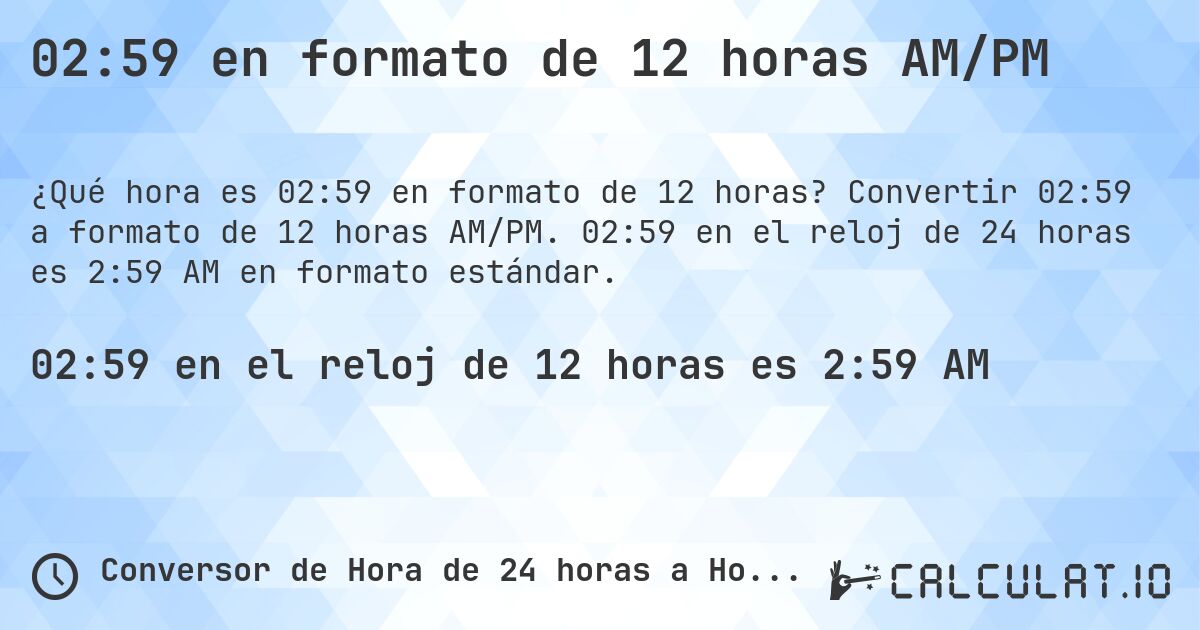 02:59 en formato de 12 horas AM/PM

¿Qué hora es 02:59 en formato de 12 horas? Convertir 02:59 a formato de 12 horas AM/PM. 02:59 en el reloj de 24 horas es 2:59 AM en formato estándar.

02:59 en el reloj de 12 horas es 2:59 AM

Conversor de Hora de 24 horas a Ho...

CALCULAT.IO